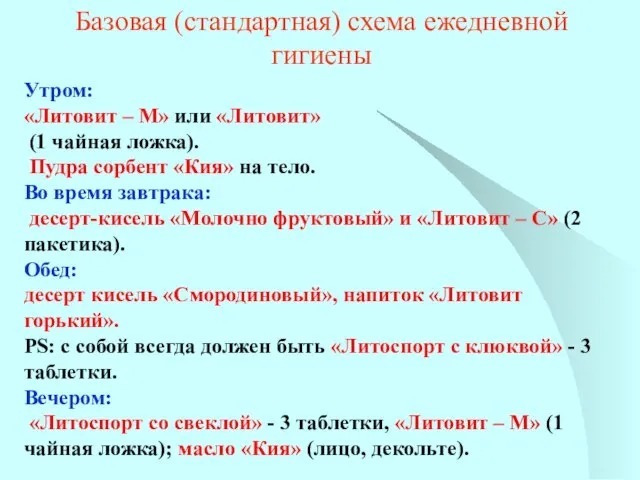 Базовая (стандартная) схема ежедневной гигиены

Утром:
«Литовит – М» или «Литовит»
(1 чайная ложка).
Пудра сорбент «Кия» на тело.
Во время завтрака:
десерт-кисель «Молочно фруктовый» и «Литовит – С» (2 пакетика).
Обед:
десерт кисель «Смородиновый», напиток «Литовит горький».
PS: с собой всегда должен быть «Литоспорт с клюквой» - 3 таблетки.
Вечером:
«Литоспорт со свеклой» - 3 таблетки, «Литовит – М» (1 чайная ложка); масло «Кия» (лицо, декольте).